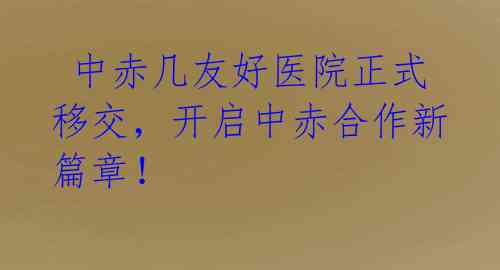 中赤几友好医院正式移交，开启中赤合作新篇章！